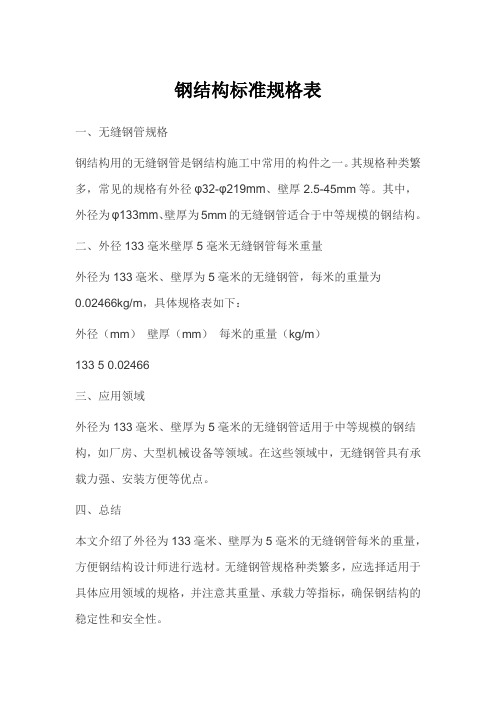 钢结构标准规格表

一、无缝钢管规格

钢结构用的无缝钢管是钢结构施工中常用的构件之一。其规格种类繁多，常见的规格有外径 φ32-φ219mm、壁厚 2.5-45mm 等。其中，外径为φ133mm、壁厚为5mm 的无缝钢管适合于中等规模的钢结构。

二、外径 133 毫米壁厚 5 毫米无缝钢管每米重量

外径为 133 毫米、壁厚为 5 毫米的无缝钢管，每米的重量为 0.02466kg/m，具体规格表如下：

外径（mm） 壁厚（mm） 每米的重量（kg/m）

133 5 0.02466

三、应用领域

外径为 133 毫米、壁厚为 5 毫米的无缝钢管适用于中等规模的钢结构，如厂房、大型机械设备等领域。在这些领域中，无缝钢管具有承载力强、安装方便等优点。

四、总结

本文介绍了外径为 133 毫米、壁厚为 5 毫米的无缝钢管每米的重量，方便钢结构设计师进行选材。无缝钢管规格种类繁多，应选择适用于具体应用领域的规格，并注意其重量、承载力等指标，确保钢结构的稳定性和安全性。